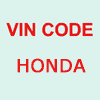 VIN CODE

HONDA